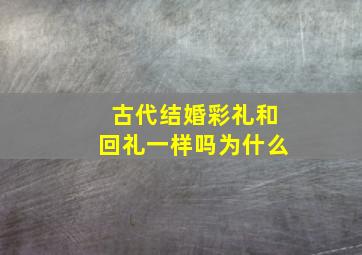 古代结婚彩礼和回礼一样吗为什么